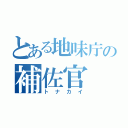 とある地味庁の
補佐官
トナカイ